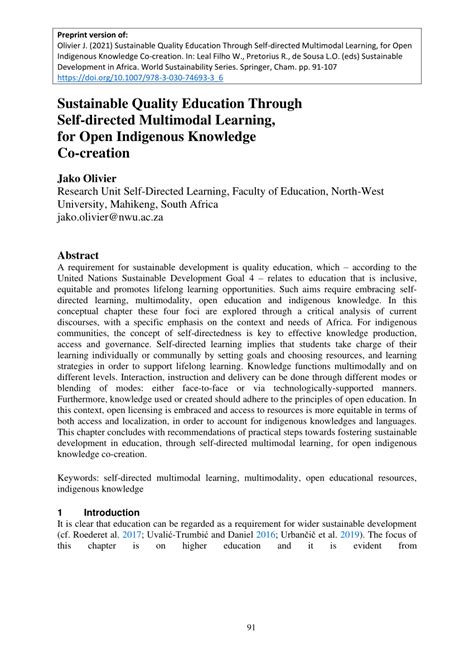 Preprint version of:
Olivier J. (2021) Sustainable Quality Education Through Self-directed Multimodal Learning, for Open Indigenous Knowledge Co-creation. In: Leal Filho W., Pretorius R., de Sousa L.O. (eds) Sustainable Development in Africa. World Sustainability Series. Springer, Cham. pp. 91-107
https://doi.org/10.1007/978-3-030-74693-3_6

Sustainable Quality Education Through Self-directed Multimodal Learning, for Open Indigenous Knowledge Co-creation

Jako Olivier
Research Unit Self-Directed Learning, Faculty of Education, North-West University, Mahikeng, South Africa
jako.olivier@nwu.ac.za

Abstract
A requirement for sustainable development is quality education, which – according to the United Nations Sustainable Development Goal 4 – relates to education that is inclusive, equitable and promotes lifelong learning opportunities. Such aims require embracing self-directed learning, multimodality, open education and indigenous knowledge. In this conceptual chapter these four foci are explored through a critical analysis of current discourses, with a specific emphasis on the context and needs of Africa. For indigenous communities, the concept of self-directedness is key to effective knowledge production, access and governance. Self-directed learning implies that students take charge of their learning individually or communally by setting goals and choosing resources, and learning strategies in order to support lifelong learning. Knowledge functions multimodally and on different levels. Interaction, instruction and delivery can be done through different modes or blending of modes: either face-to-face or via technologically-supported manners. Furthermore, knowledge used or created should adhere to the principles of open education. In this context, open licensing is embraced and access to resources is more equitable in terms of both access and localization, in order to account for indigenous knowledges and languages. This chapter concludes with recommendations of practical steps towards fostering sustainable development in education, through self-directed multimodal learning, for open indigenous knowledge co-creation.

Keywords: self-directed multimodal learning, multimodality, open educational resources, indigenous knowledge

1 Introduction
It is clear that education can be regarded as a requirement for wider sustainable development (cf. Roederet al. 2017; Uvalić-Trumbić and Daniel 2016; Urbančič et al. 2019). The focus of this chapter is on higher education and it is evident from

91